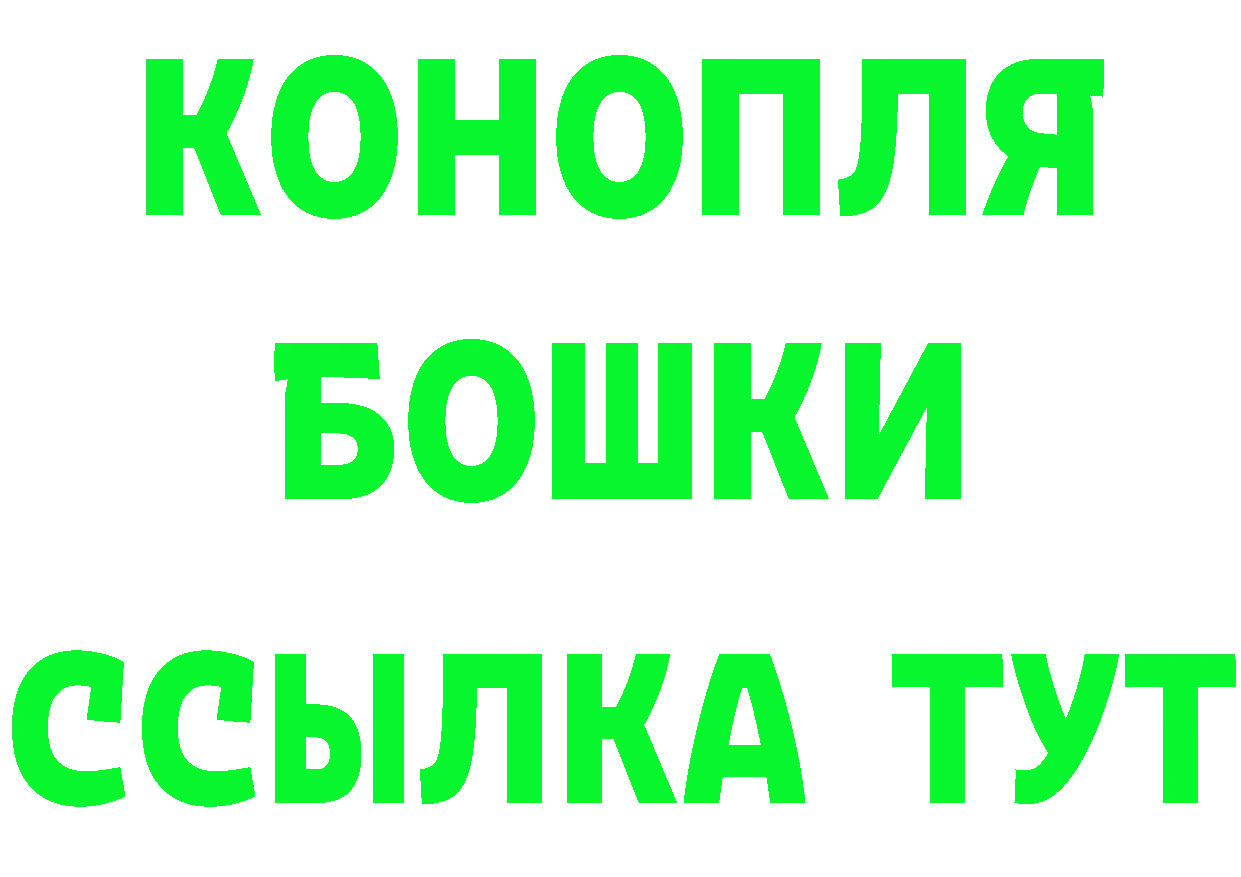 КОНОПЛЯ
БОШКИ
ССЫЛКА ТУТ